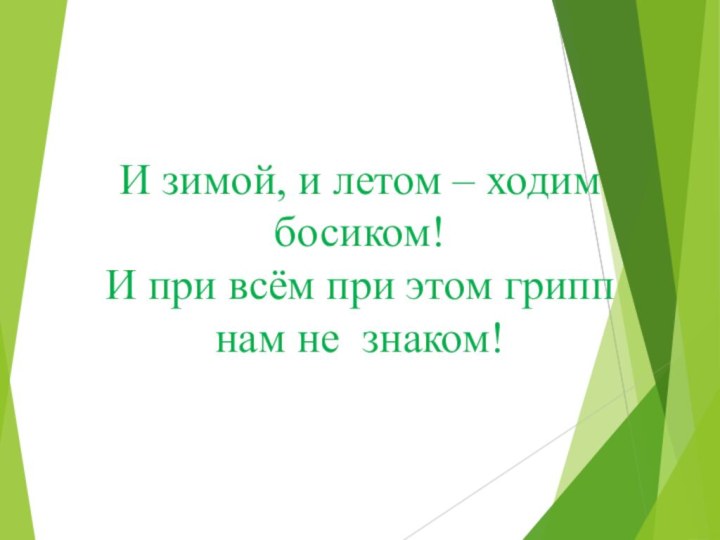 И зимой, и летом – ходим босиком!
И при всём при этом грипп нам не знаком!